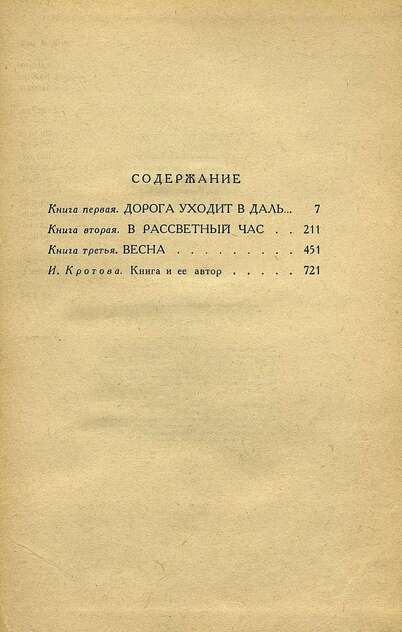 СОДЕРЖАНИЕ

Книга первая. ДОРОГА УХОДИТ В ДАЛЬ... 7

Книга вторая. В РАССВЕТНЫЙ ЧАС . . 211

Книга третья. ВЕСНА . . . . . . . . . 451

И. Кротова. Книга и ее автор . . . . . 721